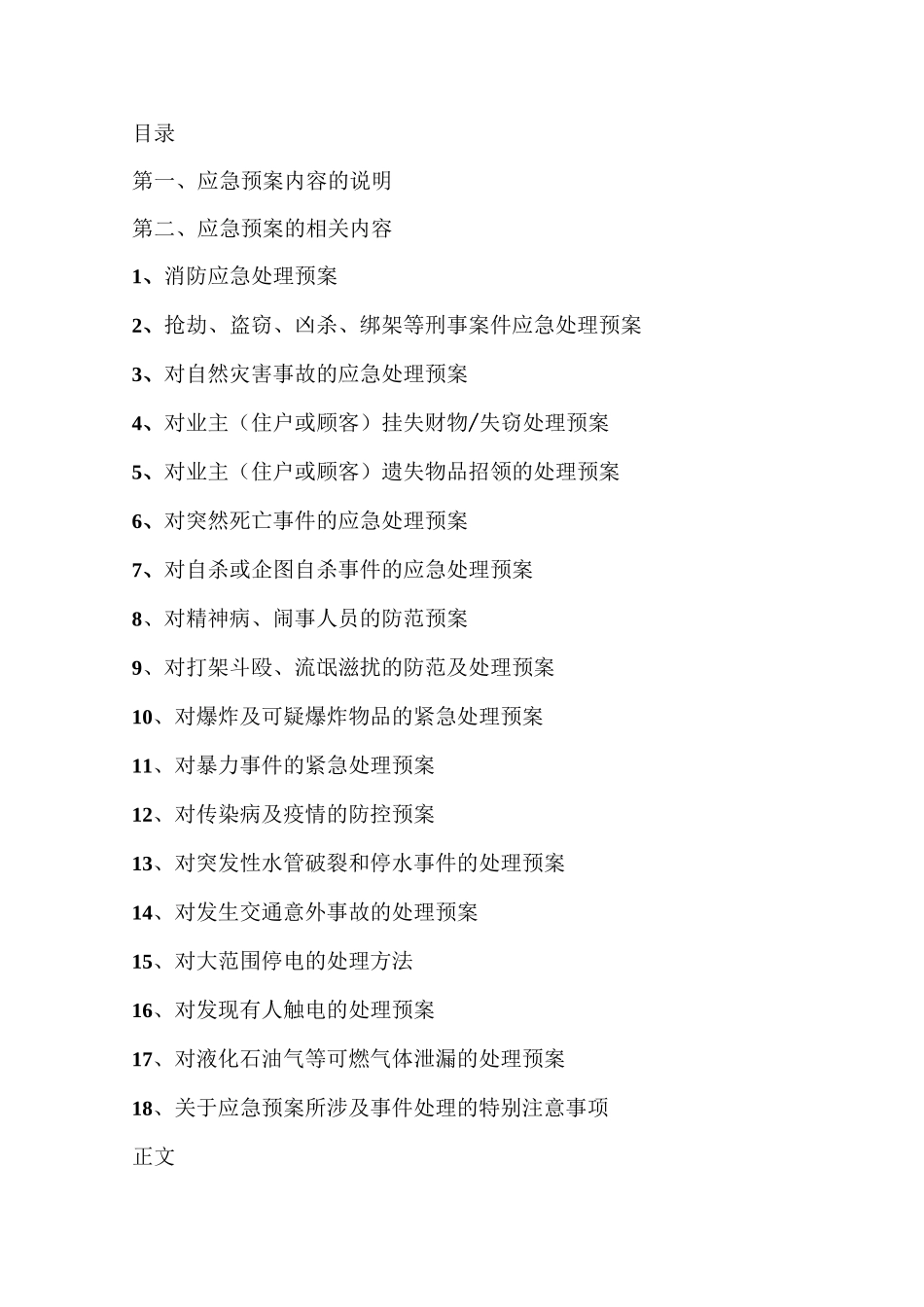 目录

第一、应急预案内容的说明

第二、应急预案的相关内容

1、消防应急处理预案

2、抢劫、盗窃、凶杀、绑架等刑事案件应急处理预案

3、对自然灾害事故的应急处理预案

4、对业主（住户或顾客）挂失财物/失窃处理预案

5、对业主（住户或顾客）遗失物品招领的处理预案

6、对突然死亡事件的应急处理预案

7、对自杀或企图自杀事件的应急处理预案

8、对精神病、闹事人员的防范预案

9、对打架斗殴、流氓滋扰的防范及处理预案

10、对爆炸及可疑爆炸物品的紧急处理预案

11、对暴力事件的紧急处理预案

12、对传染病及疫情的防控预案

13、对突发性水管破裂和停水事件的处理预案

14、对发生交通意外事故的处理预案

15、对大范围停电的处理方法

16、对发现有人触电的处理预案

17、对液化石油气等可燃气体泄漏的处理预案

18、关于应急预案所涉及事件处理的特别注意事项

正文